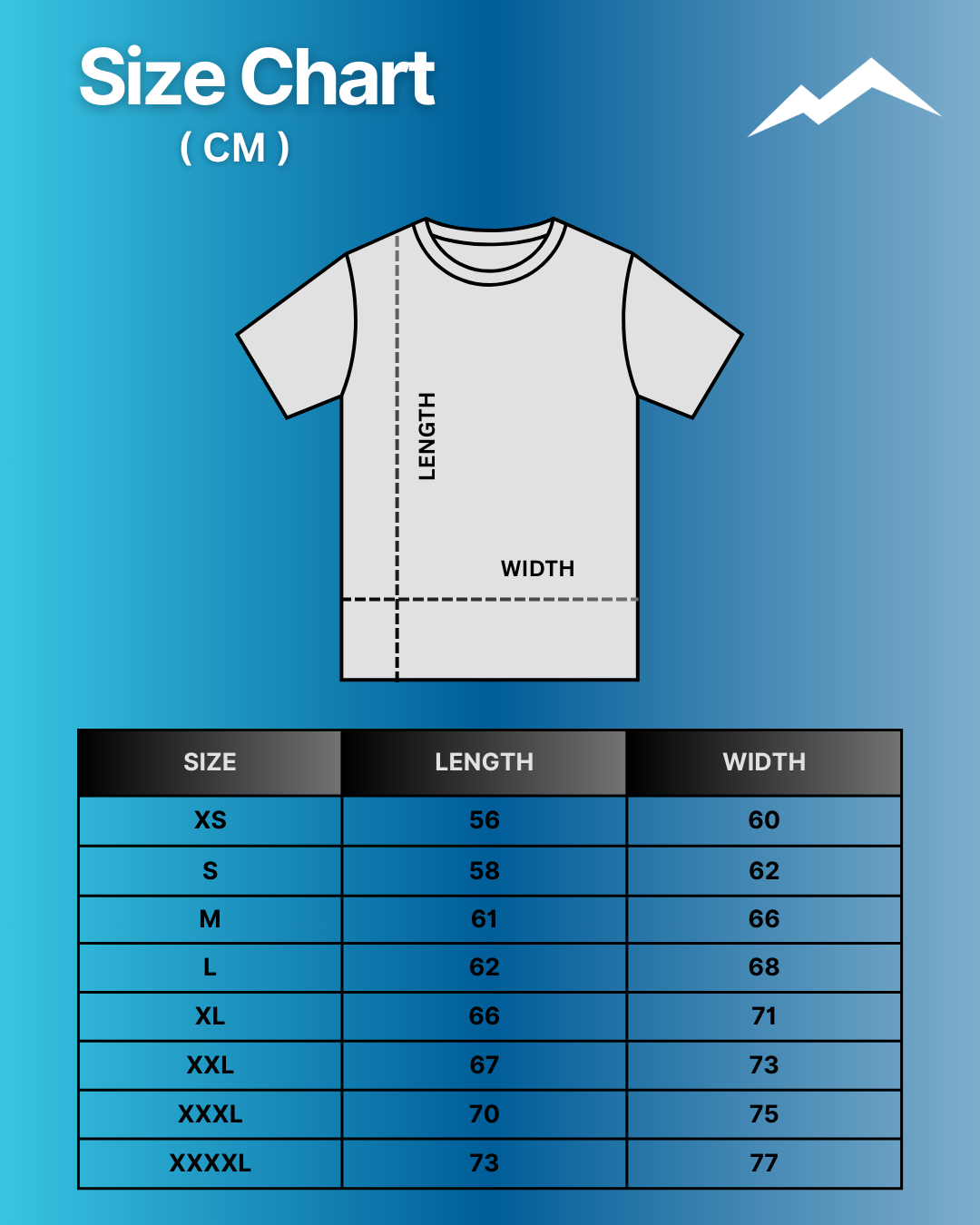 Size Chart
( CM )

LENGTH

WIDTH

| SIZE | LENGTH | WIDTH |
|---|---|---|
| XS | 56 | 60 |
| S | 58 | 62 |
| M | 61 | 66 |
| L | 62 | 68 |
| XL | 66 | 71 |
| XXL | 67 | 73 |
| XXXL | 70 | 75 |
| XXXXL | 73 | 77 |